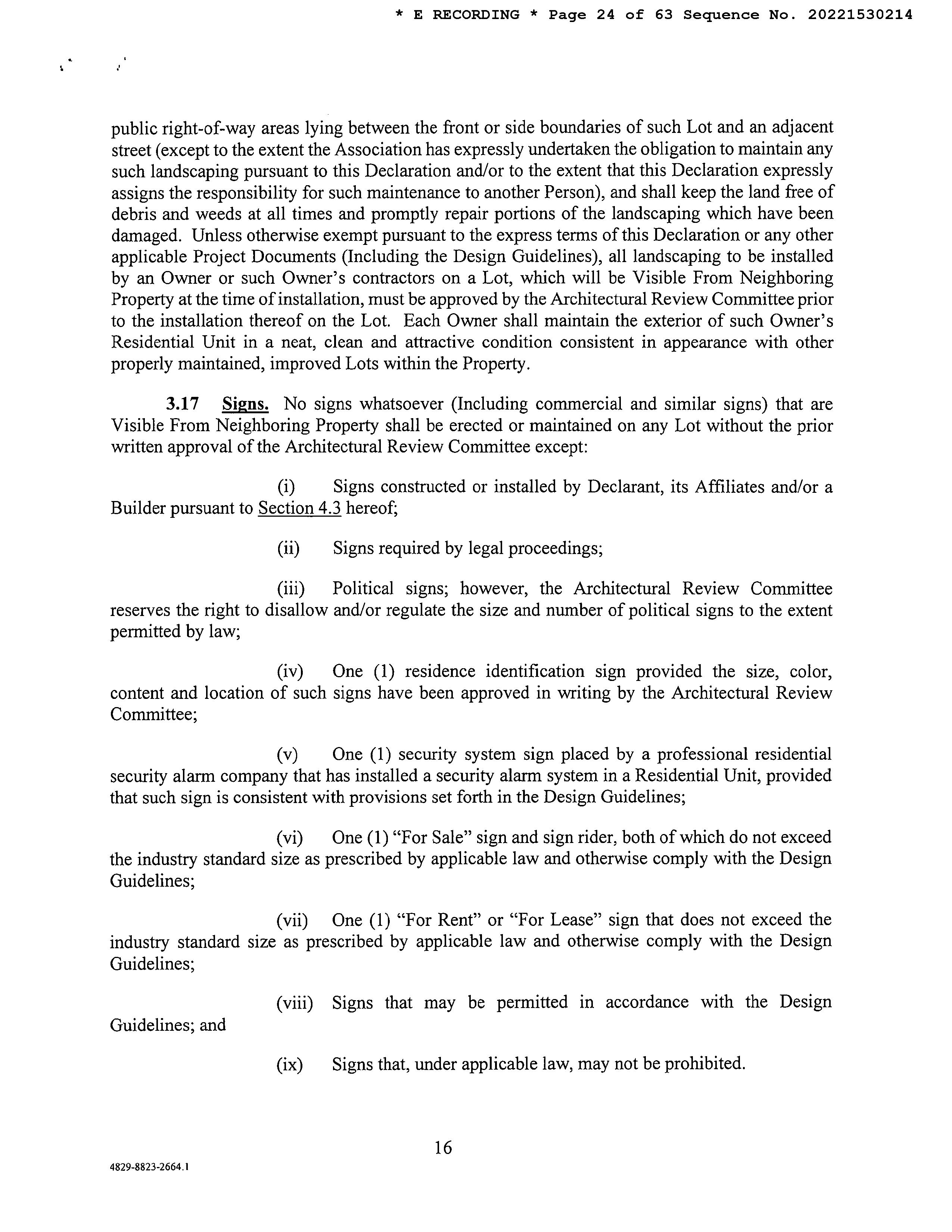 * E RECORDING * Page 24 of 63 Sequence No. 20221530214

public right-of-way areas lying between the front or side boundaries of such Lot and an adjacent street (except to the extent the Association has expressly undertaken the obligation to maintain any such landscaping pursuant to this Declaration and/or to the extent that this Declaration expressly assigns the responsibility for such maintenance to another Person), and shall keep the land free of debris and weeds at all times and promptly repair portions of the landscaping which have been damaged. Unless otherwise exempt pursuant to the express terms of this Declaration or any other applicable Project Documents (Including the Design Guidelines), all landscaping to be installed by an Owner or such Owner's contractors on a Lot, which will be Visible From Neighboring Property at the time of installation, must be approved by the Architectural Review Committee prior to the installation thereof on the Lot. Each Owner shall maintain the exterior of such Owner's Residential Unit in a neat, clean and attractive condition consistent in appearance with other properly maintained, improved Lots within the Property.

3.17 Signs. No signs whatsoever (Including commercial and similar signs) that are Visible From Neighboring Property shall be erected or maintained on any Lot without the prior written approval of the Architectural Review Committee except:

(i) Signs constructed or installed by Declarant, its Affiliates and/or a Builder pursuant to Section 4.3 hereof;

(ii) Signs required by legal proceedings;

(iii) Political signs; however, the Architectural Review Committee reserves the right to disallow and/or regulate the size and number of political signs to the extent permitted by law;

(iv) One (1) residence identification sign provided the size, color, content and location of such signs have been approved in writing by the Architectural Review Committee;

(v) One (1) security system sign placed by a professional residential security alarm company that has installed a security alarm system in a Residential Unit, provided that such sign is consistent with provisions set forth in the Design Guidelines;

(vi) One (1) "For Sale" sign and sign rider, both of which do not exceed the industry standard size as prescribed by applicable law and otherwise comply with the Design Guidelines;

(vii) One (1) "For Rent" or "For Lease" sign that does not exceed the industry standard size as prescribed by applicable law and otherwise comply with the Design Guidelines;

(viii) Signs that may be permitted in accordance with the Design Guidelines; and

(ix) Signs that, under applicable law, may not be prohibited.

16

4829-8823-2664.1